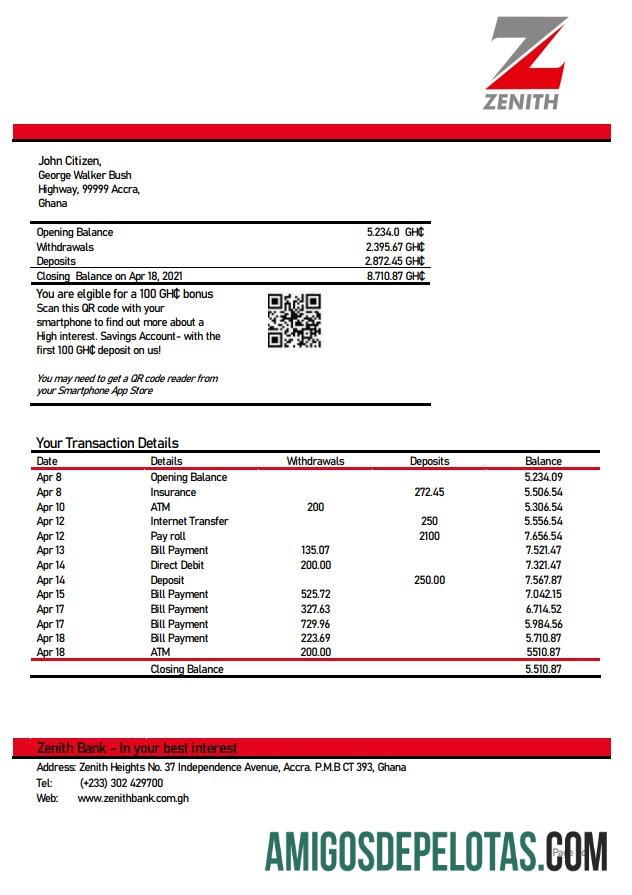 ZENITH

John Citizen,
George Walker Bush
Highway, 99999 Accra,
Ghana

| | |
|---|---|
| Opening Balance | 5.234.0 GH₵ |
| Withdrawals | 2.395.67 GH₵ |
| Deposits | 2.872.45 GH₵ |
| Closing Balance on Apr 18, 2021 | 8.710.87 GH₵ |

You are elgible for a 100 GH₵ bonus Scan this QR code with your smartphone to find out more about a High interest. Savings Account- with the first 100 GH₵ deposit on us!

You may need to get a QR code reader from your Smartphone App Store

Your Transaction Details

| Date | Details | Withdrawals | Deposits | Balance |
|---|---|---|---|---|
| Apr 8 | Opening Balance | | | 5.234.09 |
| Apr 8 | Insurance | | 272.45 | 5.506.54 |
| Apr 10 | ATM | 200 | | 5.306.54 |
| Apr 12 | Internet Transfer | | 250 | 5.556.54 |
| Apr 12 | Pay roll | | 2100 | 7.656.54 |
| Apr 13 | Bill Payment | 135.07 | | 7.521.47 |
| Apr 14 | Direct Debit | 200.00 | | 7.321.47 |
| Apr 14 | Deposit | | 250.00 | 7.567.87 |
| Apr 15 | Bill Payment | 525.72 | | 7.042.15 |
| Apr 17 | Bill Payment | 327.63 | | 6.714.52 |
| Apr 17 | Bill Payment | 729.96 | | 5.984.56 |
| Apr 18 | Bill Payment | 223.69 | | 5.710.87 |
| Apr 18 | ATM | 200.00 | | 5510.87 |
| | Closing Balance | | | 5.510.87 |

Zenith Bank - In your best interest
Address: Zenith Heights No. 37 Independence Avenue, Accra. P.M.B CT 393, Ghana
Tel: (+233) 302 429700
Web: www.zenithbank.com.gh

AMIGOSDEPELOTAS.COM